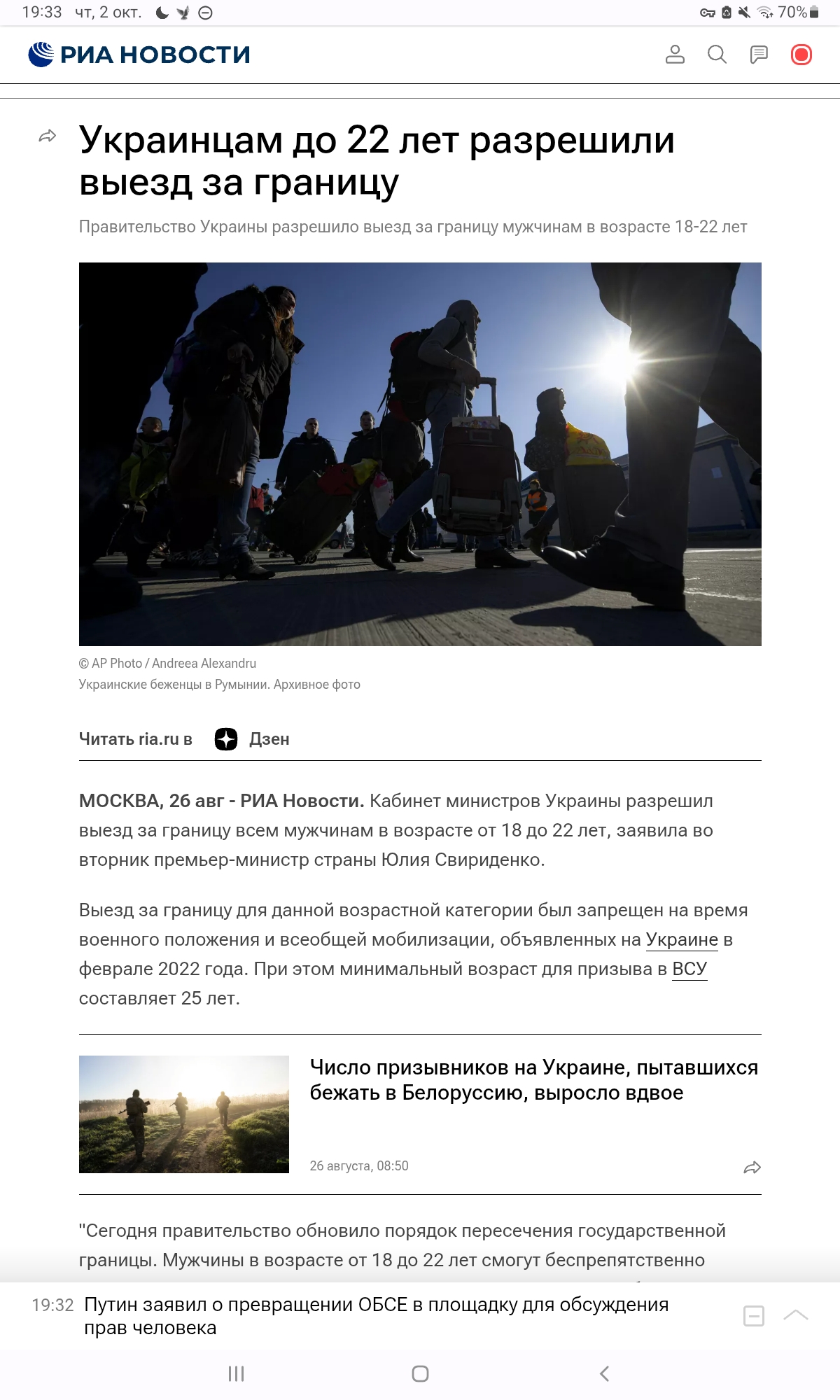 19:33 чт, 2 окт. 70%

РИА НОВОСТИ

Украинцам до 22 лет разрешили выезд за границу

Правительство Украины разрешило выезд за границу мужчинам в возрасте 18-22 лет

© AP Photo / Andreea Alexandru
Украинские беженцы в Румынии. Архивное фото

Читать ria.ru в Дзен

МОСКВА, 26 авг - РИА Новости. Кабинет министров Украины разрешил выезд за границу всем мужчинам в возрасте от 18 до 22 лет, заявила во вторник премьер-министр страны Юлия Свириденко.

Выезд за границу для данной возрастной категории был запрещен на время военного положения и всеобщей мобилизации, объявленных на Украине в феврале 2022 года. При этом минимальный возраст для призыва в ВСУ составляет 25 лет.

Число призывников на Украине, пытавшихся бежать в Белоруссию, выросло вдвое

26 августа, 08:50

"Сегодня правительство обновило порядок пересечения государственной границы. Мужчины в возрасте от 18 до 22 лет смогут беспрепятственно

19:32 Путин заявил о превращении ОБСЕ в площадку для обсуждения прав человека